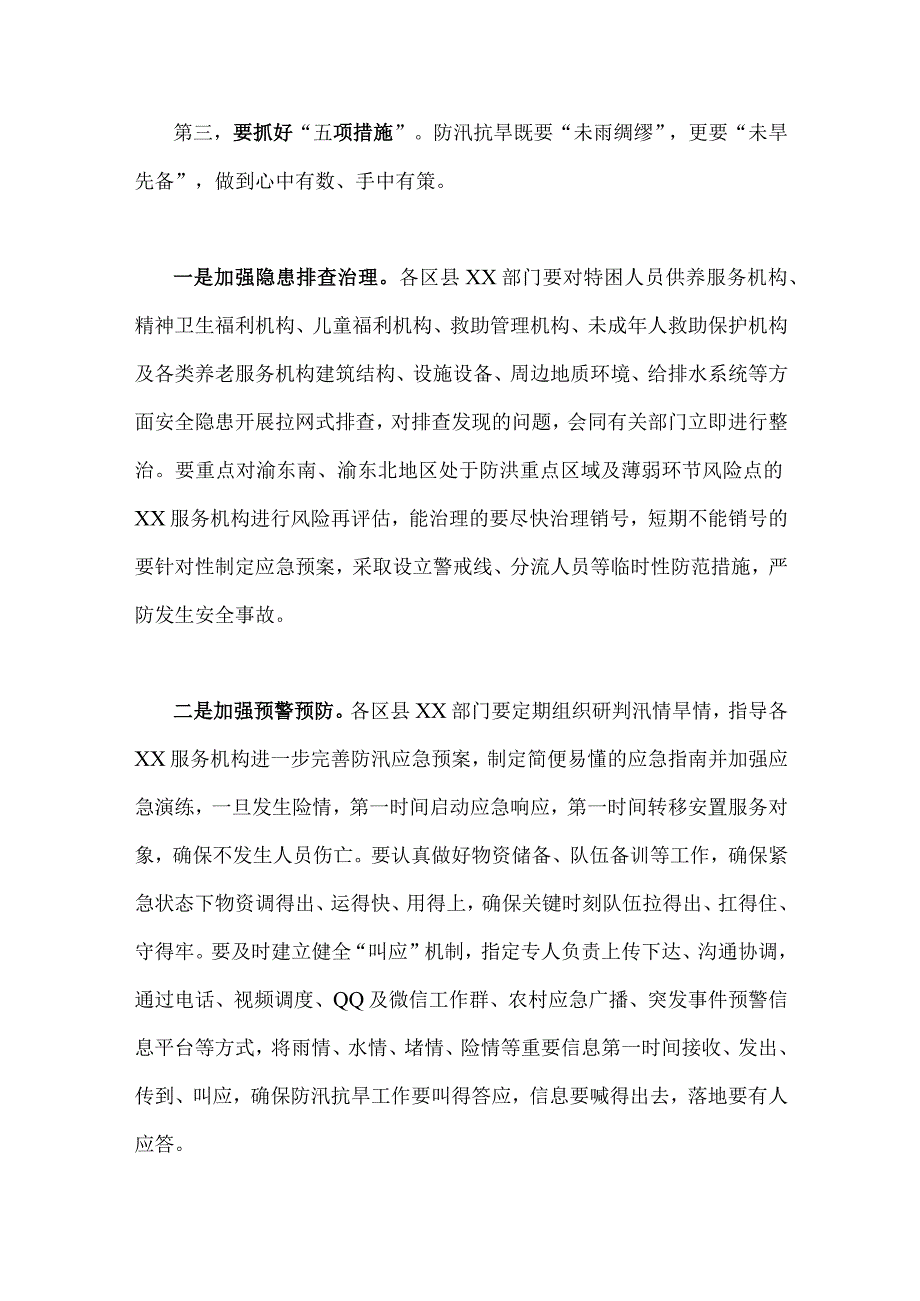 第三，要抓好“五项措施”。防汛抗旱既要“未雨绸缪”，更要“未旱先备”，做到心中有数、手中有策。

一是加强隐患排查治理。各区县XX部门要对特困人员供养服务机构、精神卫生福利机构、儿童福利机构、救助管理机构、未成年人救助保护机构及各类养老服务机构建筑结构、设施设备、周边地质环境、给排水系统等方面安全隐患开展拉网式排查，对排查发现的问题，会同有关部门立即进行整治。要重点对渝东南、渝东北地区处于防洪重点区域及薄弱环节风险点的XX服务机构进行风险再评估，能治理的要尽快治理销号，短期不能销号的要针对性制定应急预案，采取设立警戒线、分流人员等临时性防范措施，严防发生安全事故。

二是加强预警预防。各区县XX部门要定期组织研判汛情旱情，指导各XX服务机构进一步完善防汛应急预案，制定简便易懂的应急指南并加强应急演练，一旦发生险情，第一时间启动应急响应，第一时间转移安置服务对象，确保不发生人员伤亡。要认真做好物资储备、队伍备训等工作，确保紧急状态下物资调得出、运得快、用得上，确保关键时刻队伍拉得出、扛得住、守得牢。要及时建立健全“叫应”机制，指定专人负责上传下达、沟通协调，通过电话、视频调度、QQ及微信工作群、农村应急广播、突发事件预警信息平台等方式，将雨情、水情、堵情、险情等重要信息第一时间接收、发出、传到、叫应，确保防汛抗旱工作要叫得答应，信息要喊得出去，落地要有人应答。